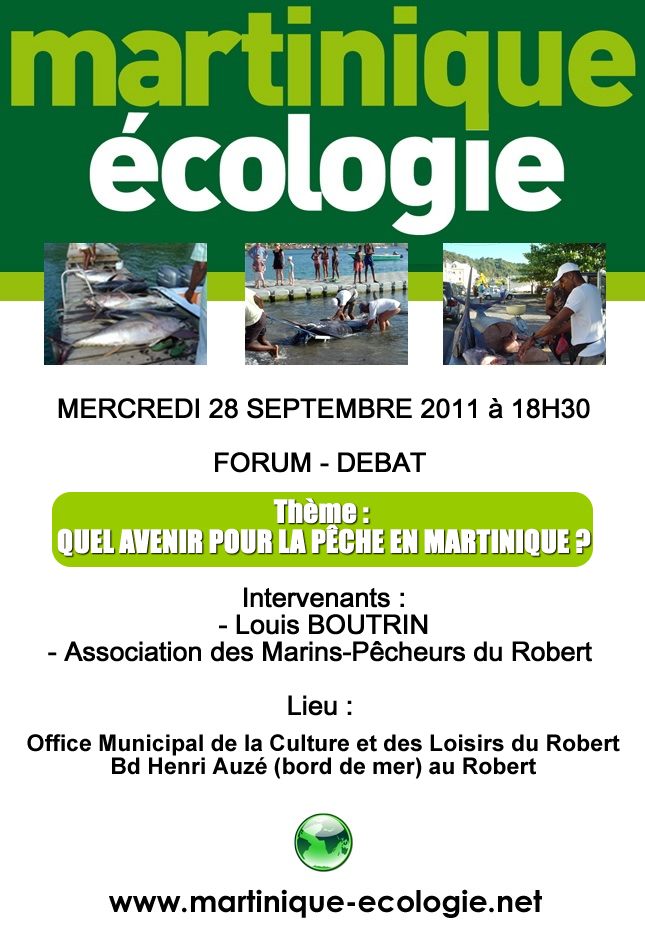 martinique
écologie

MERCREDI 28 SEPTEMBRE 2011 à 18H30

FORUM - DEBAT

Thème :
QUEL AVENIR POUR LA PÊCHE EN MARTINIQUE ?

Intervenants :
- Louis BOUTRIN
- Association des Marins-Pêcheurs du Robert

Lieu :
Office Municipal de la Culture et des Loisirs du Robert
Bd Henri Auzé (bord de mer) au Robert

www.martinique-ecologie.net